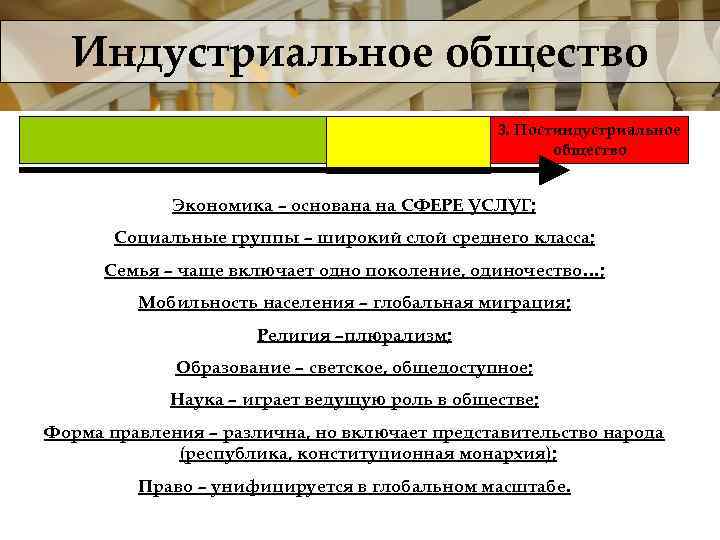 Индустриальное общество

3. Постиндустриальное общество

Экономика – основана на СФЕРЕ УСЛУГ;

Социальные группы – широкий слой среднего класса;

Семья – чаще включает одно поколение, одиночество…;

Мобильность населения – глобальная миграция;

Религия –плюрализм;

Образование – светское, общедоступное;

Наука – играет ведущую роль в обществе;

Форма правления – различна, но включает представительство народа (республика, конституционная монархия);

Право – унифицируется в глобальном масштабе.